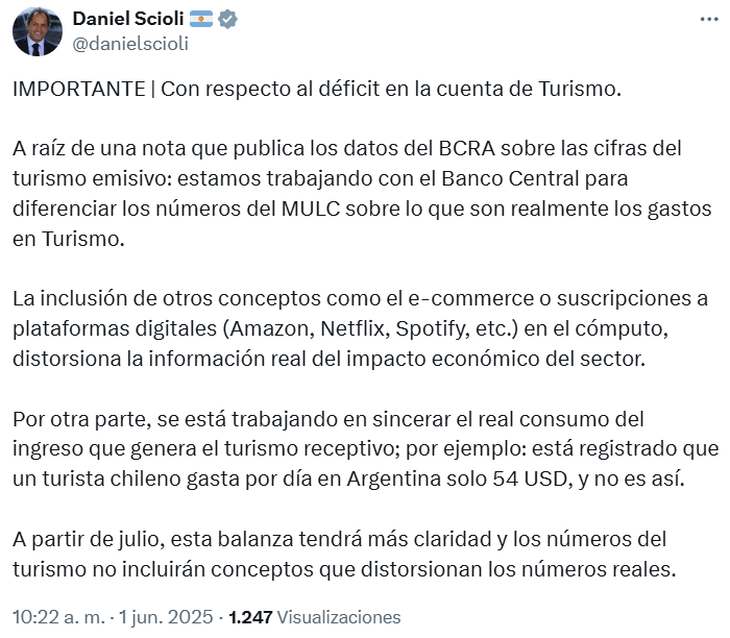 Daniel Scioli 🇦🇷
@danielscioli

IMPORTANTE | Con respecto al déficit en la cuenta de Turismo.

A raíz de una nota que publica los datos del BCRA sobre las cifras del turismo emisivo: estamos trabajando con el Banco Central para diferenciar los números del MULC sobre lo que son realmente los gastos en Turismo.

La inclusión de otros conceptos como el e-commerce o suscripciones a plataformas digitales (Amazon, Netflix, Spotify, etc.) en el cómputo, distorsiona la información real del impacto económico del sector.

Por otra parte, se está trabajando en sincerar el real consumo del ingreso que genera el turismo receptivo; por ejemplo: está registrado que un turista chileno gasta por día en Argentina solo 54 USD, y no es así.

A partir de julio, esta balanza tendrá más claridad y los números del turismo no incluirán conceptos que distorsionan los números reales.

10:22 a. m. · 1 jun. 2025 · 1.247 Visualizaciones